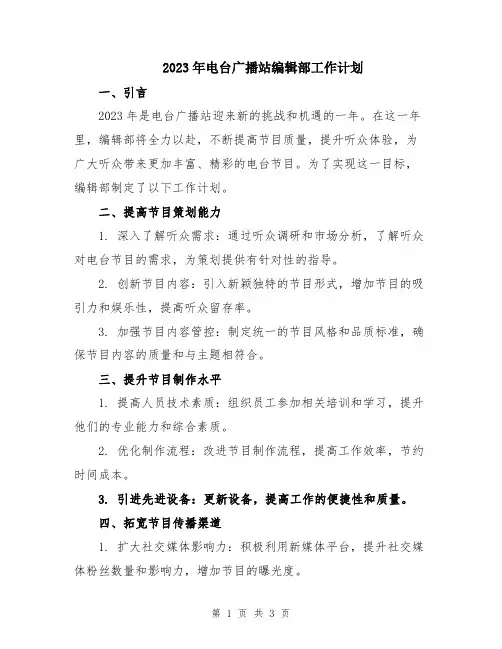 2023年电台广播站编辑部工作计划

一、引言

2023年是电台广播站迎来新的挑战和机遇的一年。在这一年里，编辑部将全力以赴，不断提高节目质量，提升听众体验，为广大听众带来更加丰富、精彩的电台节目。为了实现这一目标，编辑部制定了以下工作计划。

二、提高节目策划能力

1. 深入了解听众需求：通过听众调研和市场分析，了解听众对电台节目的需求，为策划提供有针对性的指导。

2. 创新节目内容：引入新颖独特的节目形式，增加节目的吸引力和娱乐性，提高听众留存率。

3. 加强节目内容管控：制定统一的节目风格和品质标准，确保节目内容的质量和与主题相符合。

三、提升节目制作水平

1. 提高人员技术素质：组织员工参加相关培训和学习，提升他们的专业能力和综合素质。

2. 优化制作流程：改进节目制作流程，提高工作效率，节约时间成本。

3. 引进先进设备：更新设备，提高工作的便捷性和质量。

四、拓宽节目传播渠道

1. 扩大社交媒体影响力：积极利用新媒体平台，提升社交媒体粉丝数量和影响力，增加节目的曝光度。

第 1 页 共 3 页